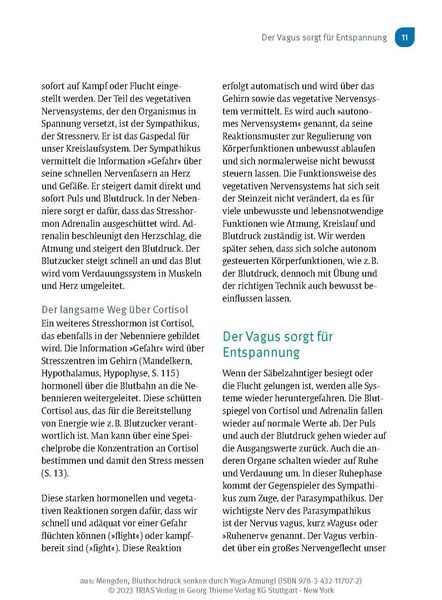 Der Vagus sorgt für Entspannung 11

sofort auf Kampf oder Flucht eingestellt werden. Der Teil des vegetativen Nervensystems, der den Organismus in Spannung versetzt, ist der Sympathikus, der Stressnerv. Er ist das Gaspedal für unser Kreislaufsystem. Der Sympathikus vermittelt die Information »Gefahr« über seine schnellen Nervenfasern an Herz und Gefäße. Er steigert damit direkt und sofort Puls und Blutdruck. In der Nebenniere sorgt er dafür, dass das Stresshormon Adrenalin ausgeschüttet wird. Adrenalin beschleunigt den Herzschlag, die Atmung und steigert den Blutdruck. Der Blutzucker steigt schnell an und das Blut wird vom Verdauungssystem in Muskeln und Herz umgeleitet.

Der langsame Weg über Cortisol
Ein weiteres Stresshormon ist Cortisol, das ebenfalls in der Nebenniere gebildet wird. Die Information »Gefahr« wird über Stresszentren im Gehirn (Mandelkern, Hypothalamus, Hypophyse, S. 115) hormonell über die Blutbahn an die Nebennieren weitergeleitet. Diese schütten Cortisol aus, das für die Bereitstellung von Energie wie z. B. Blutzucker verantwortlich ist. Man kann über eine Speichelprobe die Konzentration an Cortisol bestimmen und damit den Stress messen (S. 13).

Diese starken hormonellen und vegetativen Reaktionen sorgen dafür, dass wir schnell und adäquat vor einer Gefahr flüchten können (»flight«) oder kampfbereit sind (»fight«). Diese Reaktion erfolgt automatisch und wird über das Gehirn sowie das vegetative Nervensystem vermittelt. Es wird auch »autonomes Nervensystem« genannt, da seine Reaktionsmuster zur Regulierung von Körperfunktionen unbewusst ablaufen und sich normalerweise nicht bewusst steuern lassen. Die Funktionsweise des vegetativen Nervensystems hat sich seit der Steinzeit nicht verändert, da es für viele unbewusste und lebensnotwendige Funktionen wie Atmung, Kreislauf und Blutdruck zuständig ist. Wir werden später sehen, dass sich solche autonom gesteuerten Körperfunktionen, wie z. B. der Blutdruck, dennoch mit Übung und der richtigen Technik auch bewusst beeinflussen lassen.

Der Vagus sorgt für Entspannung

Wenn der Säbelzahntiger besiegt oder die Flucht gelungen ist, werden alle Systeme wieder heruntergefahren. Die Blutspiegel von Cortisol und Adrenalin fallen wieder auf normale Werte ab. Der Puls und auch der Blutdruck gehen wieder auf die Ausgangswerte zurück. Auch die anderen Organe schalten wieder auf Ruhe und Verdauung um. In dieser Ruhephase kommt der Gegenspieler des Sympathikus zum Zuge, der Parasympathikus. Der wichtigste Nerv des Parasympathikus ist der Nervus vagus, kurz »Vagus« oder »Ruhenerv« genannt. Der Vagus verbindet über ein großes Nervengeflecht unser

aus: Mengden, Bluthochdruck senken durch Yoga-Atmung! (ISBN 978-3-432-11707-2)
© 2023 TRIAS Verlag in Georg Thieme Verlag KG Stuttgart · New York